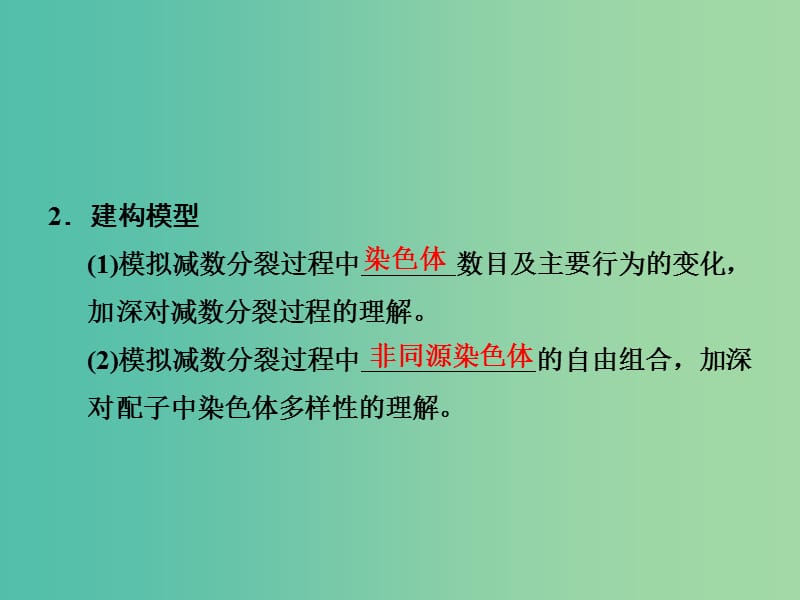 2．建构模型

(1)模拟减数分裂过程中染色体数目及主要行为的变化，加深对减数分裂过程的理解。

(2)模拟减数分裂过程中非同源染色体的自由组合，加深对配子中染色体多样性的理解。